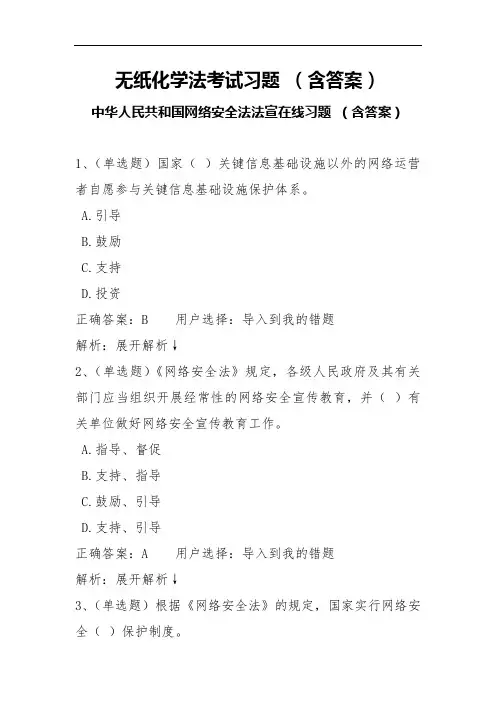 无纸化学法考试习题 （含答案）

中华人民共和国网络安全法法宣在线习题 （含答案）

1、（单选题）国家（ ）关键信息基础设施以外的网络运营者自愿参与关键信息基础设施保护体系。

A.引导

B.鼓励

C.支持

D.投资

正确答案：B　　用户选择：导入到我的错题

解析：展开解析↓

2、（单选题）《网络安全法》规定，各级人民政府及其有关部门应当组织开展经常性的网络安全宣传教育，并（ ）有关单位做好网络安全宣传教育工作。

A.指导、督促

B.支持、指导

C.鼓励、引导

D.支持、引导

正确答案：A　　用户选择：导入到我的错题

解析：展开解析↓

3、（单选题）根据《网络安全法》的规定，国家实行网络安全（ ）保护制度。